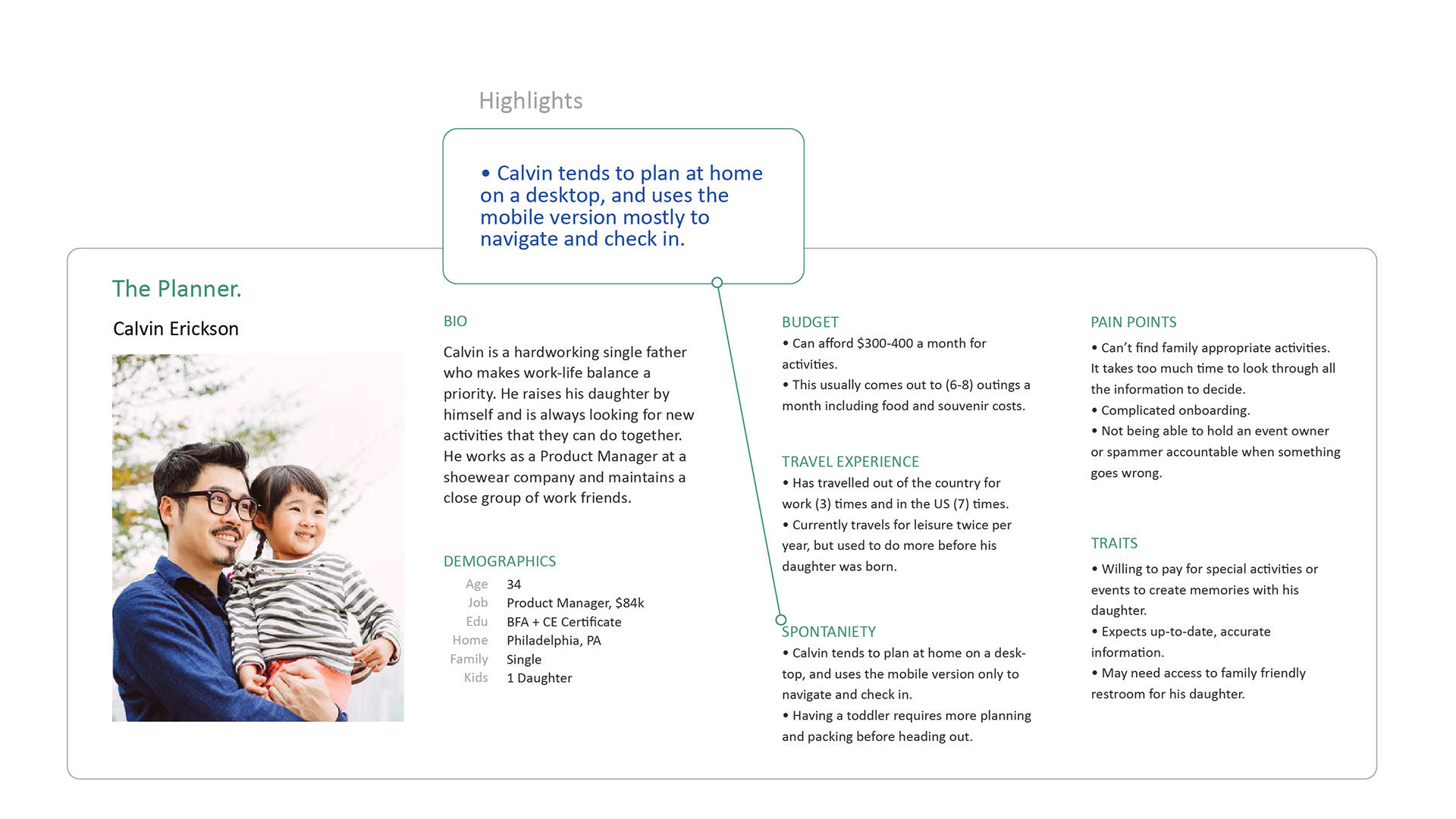 Highlights

• Calvin tends to plan at home on a desktop, and uses the mobile version mostly to navigate and check in.

The Planner.

Calvin Erickson

BIO

Calvin is a hardworking single father who makes work-life balance a priority. He raises his daughter by himself and is always looking for new activities that they can do together. He works as a Product Manager at a shoewear company and maintains a close group of work friends.

DEMOGRAPHICS

| | |
|---|---|
| Age | 34 |
| Job | Product Manager, $84k |
| Edu | BFA + CE Certificate |
| Home | Philadelphia, PA |
| Family | Single |
| Kids | 1 Daughter |

BUDGET
• Can afford $300-400 a month for activities.
• This usually comes out to (6-8) outings a month including food and souvenir costs.

TRAVEL EXPERIENCE
• Has travelled out of the country for work (3) times and in the US (7) times.
• Currently travels for leisure twice per year, but used to do more before his daughter was born.

SPONTANIETY
• Calvin tends to plan at home on a desktop, and uses the mobile version only to navigate and check in.
• Having a toddler requires more planning and packing before heading out.

PAIN POINTS
• Can't find family appropriate activities. It takes too much time to look through all the information to decide.
• Complicated onboarding.
• Not being able to hold an event owner or spammer accountable when something goes wrong.

TRAITS
• Willing to pay for special activities or events to create memories with his daughter.
• Expects up-to-date, accurate information.
• May need access to family friendly restroom for his daughter.